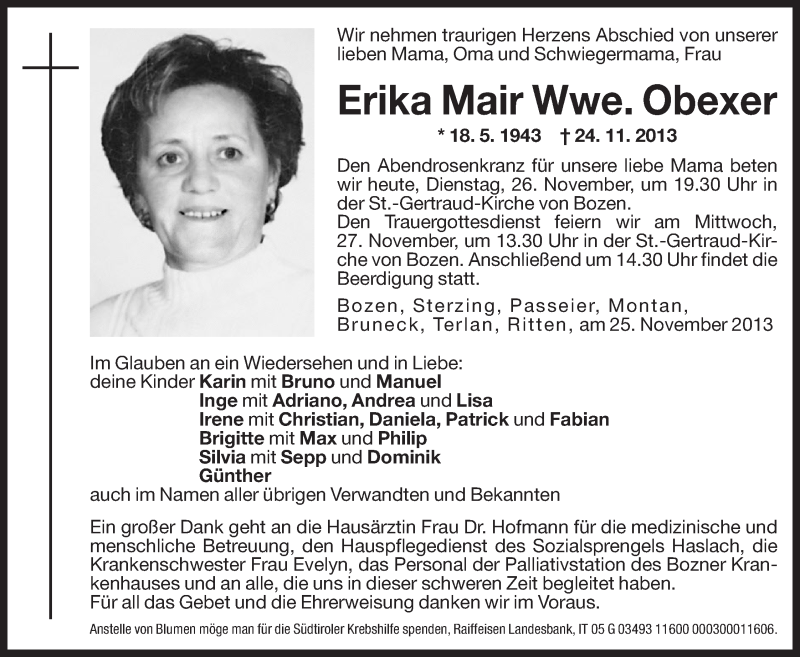 Wir nehmen traurigen Herzens Abschied von unserer lieben Mama, Oma und Schwiegermama, Frau

Erika Mair Wwe. Obexer

* 18. 5. 1943 † 24. 11. 2013

Den Abendrosenkranz für unsere liebe Mama beten wir heute, Dienstag, 26. November, um 19.30 Uhr in der St.-Gertraud-Kirche von Bozen.
Den Trauergottesdienst feiern wir am Mittwoch, 27. November, um 13.30 Uhr in der St.-Gertraud-Kirche von Bozen. Anschließend um 14.30 Uhr findet die Beerdigung statt.

Bozen, Sterzing, Passeier, Montan, Bruneck, Terlan, Ritten, am 25. November 2013

Im Glauben an ein Wiedersehen und in Liebe:
deine Kinder Karin mit Bruno und Manuel
Inge mit Adriano, Andrea und Lisa
Irene mit Christian, Daniela, Patrick und Fabian
Brigitte mit Max und Philip
Silvia mit Sepp und Dominik
Günther
auch im Namen aller übrigen Verwandten und Bekannten

Ein großer Dank geht an die Hausärztin Frau Dr. Hofmann für die medizinische und menschliche Betreuung, den Hauspflegedienst des Sozialsprengels Haslach, die Krankenschwester Frau Evelyn, das Personal der Palliativstation des Bozner Krankenhauses und an alle, die uns in dieser schweren Zeit begleitet haben.
Für all das Gebet und die Ehrerweisung danken wir im Voraus.

Anstelle von Blumen möge man für die Südtiroler Krebshilfe spenden, Raiffeisen Landesbank, IT 05 G 03493 11600 000300011606.